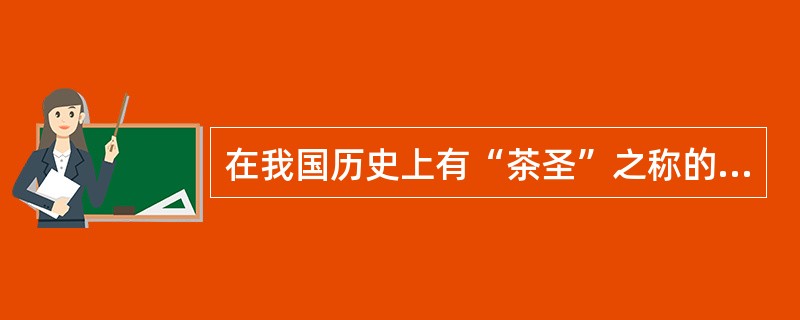 在我国历史上有“茶圣”之称的...